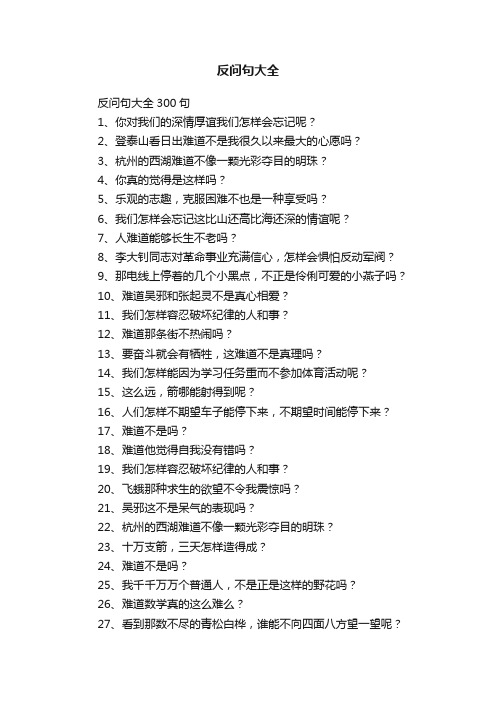 反问句大全

反问句大全 300 句

1、你对我们的深情厚谊我们怎样会忘记呢？

2、登泰山看日出难道不是我很久以来最大的心愿吗？

3、杭州的西湖难道不像一颗光彩夺目的明珠？

4、你真的觉得是这样吗？

5、乐观的志趣，克服困难不也是一种享受吗？

6、我们怎样会忘记这比山还高比海还深的情谊呢？

7、人难道能够长生不老吗？

8、李大钊同志对革命事业充满信心，怎样会惧怕反动军阀？

9、那电线上停着的几个小黑点，不正是伶俐可爱的小燕子吗？

10、难道吴邪和张起灵不是真心相爱？

11、我们怎样容忍破坏纪律的人和事？

12、难道那条街不热闹吗？

13、要奋斗就会有牺牲，这难道不是真理吗？

14、我们怎样能因为学习任务重而不参加体育活动呢？

15、这么远，箭哪能射得到呢？

16、人们怎样不期望车子能停下来，不期望时间能停下来？

17、难道不是吗？

18、难道他觉得自我没有错吗？

19、我们怎样容忍破坏纪律的人和事？

20、飞蛾那种求生的欲望不令我震惊吗？

21、吴邪这不是呆气的表现吗？

22、杭州的西湖难道不像一颗光彩夺目的明珠？

23、十万支箭，三天怎样造得成？

24、难道不是吗？

25、我千千万万个普通人，不是正是这样的野花吗？

26、难道数学真的这么难么？

27、看到那数不尽的青松白桦，谁能不向四面八方望一望呢？